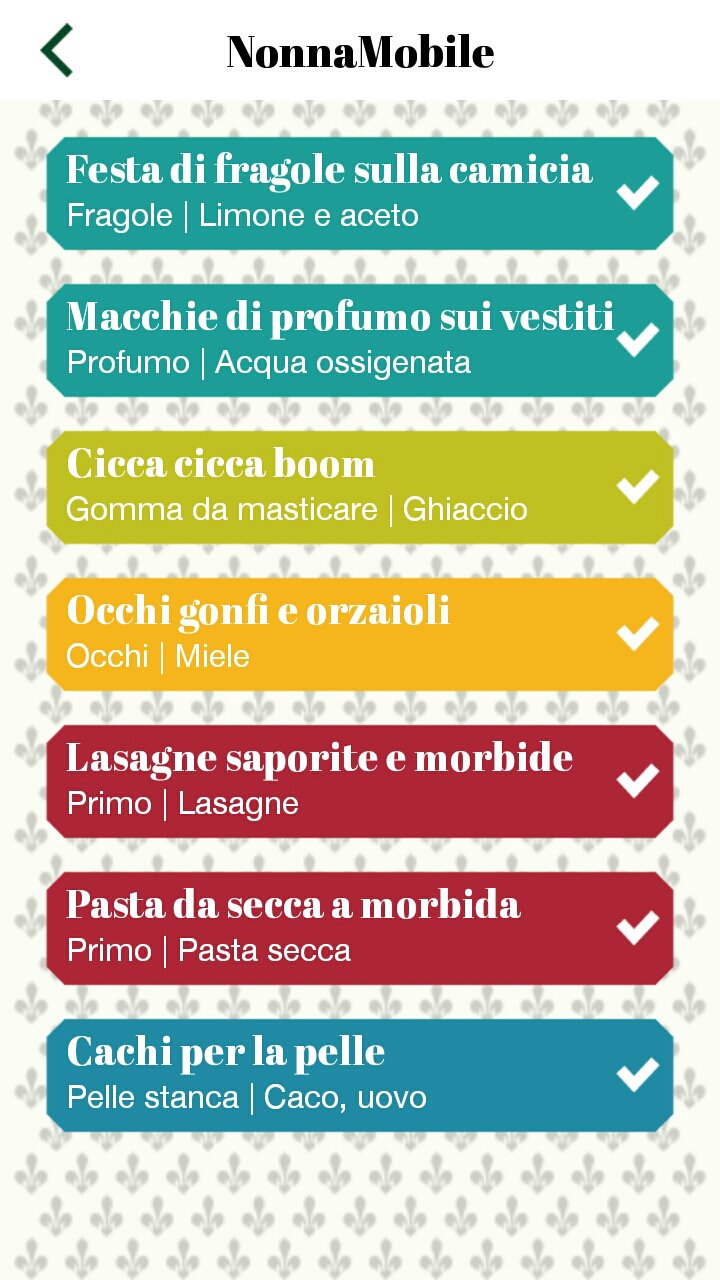 NonnaMobile

Festa di fragole sulla camicia
Fragole | Limone e aceto

Macchie di profumo sui vestiti
Profumo | Acqua ossigenata

Cicca cicca boom
Gomma da masticare | Ghiaccio

Occhi gonfi e orzaioli
Occhi | Miele

Lasagne saporite e morbide
Primo | Lasagne

Pasta da secca a morbida
Primo | Pasta secca

Cachi per la pelle
Pelle stanca | Caco, uovo